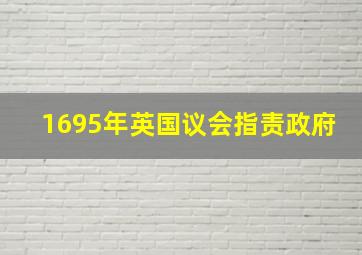 1695年英国议会指责政府